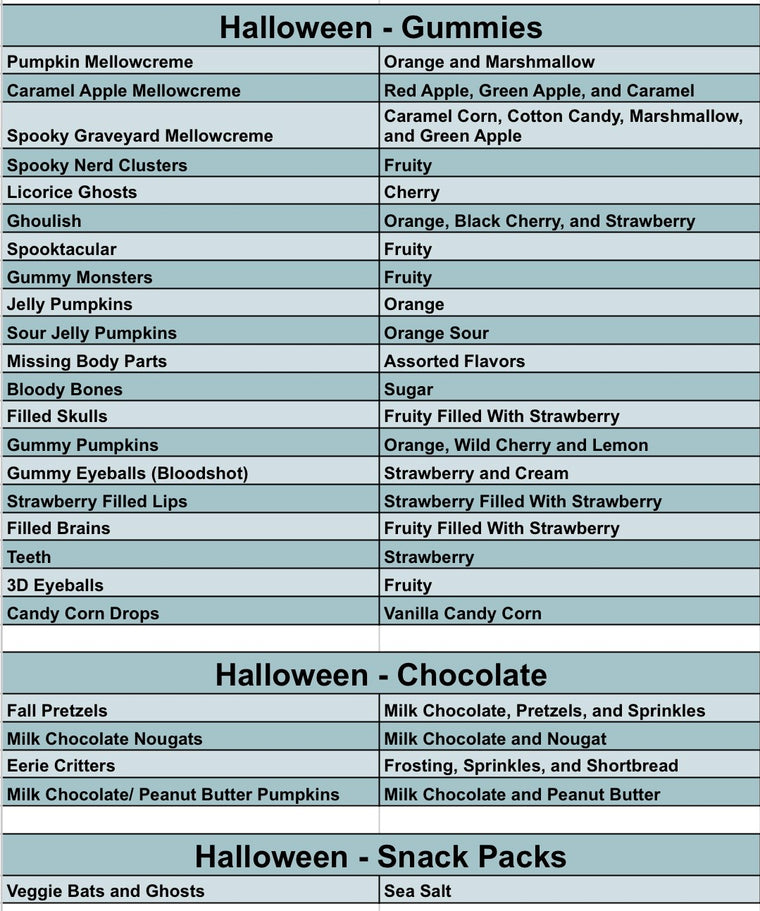 Halloween - Gummies

| | |
|---|---|
| Pumpkin Mellowcreme | Orange and Marshmallow |
| Caramel Apple Mellowcreme | Red Apple, Green Apple, and Caramel |
| Spooky Graveyard Mellowcreme | Caramel Corn, Cotton Candy, Marshmallow, and Green Apple |
| Spooky Nerd Clusters | Fruity |
| Licorice Ghosts | Cherry |
| Ghoulish | Orange, Black Cherry, and Strawberry |
| Spooktacular | Fruity |
| Gummy Monsters | Fruity |
| Jelly Pumpkins | Orange |
| Sour Jelly Pumpkins | Orange Sour |
| Missing Body Parts | Assorted Flavors |
| Bloody Bones | Sugar |
| Filled Skulls | Fruity Filled With Strawberry |
| Gummy Pumpkins | Orange, Wild Cherry and Lemon |
| Gummy Eyeballs (Bloodshot) | Strawberry and Cream |
| Strawberry Filled Lips | Strawberry Filled With Strawberry |
| Filled Brains | Fruity Filled With Strawberry |
| Teeth | Strawberry |
| 3D Eyeballs | Fruity |
| Candy Corn Drops | Vanilla Candy Corn |

Halloween - Chocolate

| | |
|---|---|
| Fall Pretzels | Milk Chocolate, Pretzels, and Sprinkles |
| Milk Chocolate Nougats | Milk Chocolate and Nougat |
| Eerie Critters | Frosting, Sprinkles, and Shortbread |
| Milk Chocolate/ Peanut Butter Pumpkins | Milk Chocolate and Peanut Butter |

Halloween - Snack Packs

| | |
|---|---|
| Veggie Bats and Ghosts | Sea Salt |